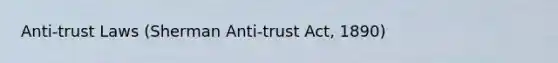 Anti-trust Laws (Sherman Anti-trust Act, 1890)